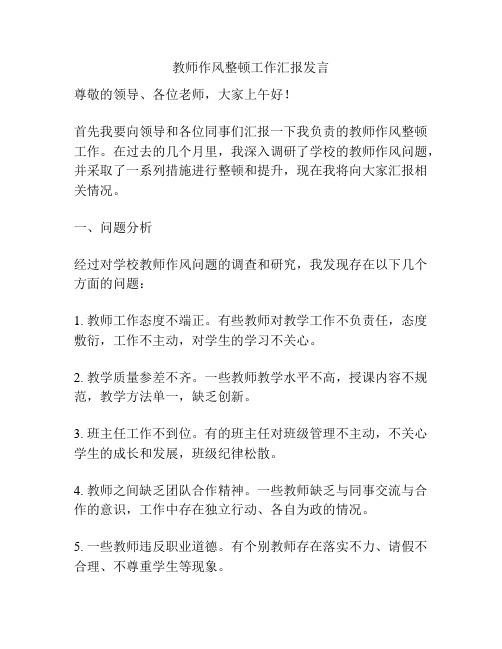 教师作风整顿工作汇报发言

尊敬的领导、各位老师，大家上午好！

首先我要向领导和各位同事们汇报一下我负责的教师作风整顿工作。在过去的几个月里，我深入调研了学校的教师作风问题，并采取了一系列措施进行整顿和提升，现在我将向大家汇报相关情况。

一、问题分析

经过对学校教师作风问题的调查和研究，我发现存在以下几个方面的问题：

1. 教师工作态度不端正。有些教师对教学工作不负责任，态度敷衍，工作不主动，对学生的学习不关心。

2. 教学质量参差不齐。一些教师教学水平不高，授课内容不规范，教学方法单一，缺乏创新。

3. 班主任工作不到位。有的班主任对班级管理不主动，不关心学生的成长和发展，班级纪律松散。

4. 教师之间缺乏团队合作精神。一些教师缺乏与同事交流与合作的意识，工作中存在独立行动、各自为政的情况。

5. 一些教师违反职业道德。有个别教师存在落实不力、请假不合理、不尊重学生等现象。